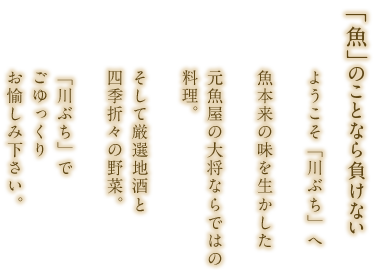 「魚」のことなら負けない

ようこそ「川ぶち」へ

魚本来の味を生かした
元魚屋の大将ならではの
料理。

そして厳選地酒と
四季折々の野菜。

「川ぶち」で
ごゆっくり
お愉しみ下さい。